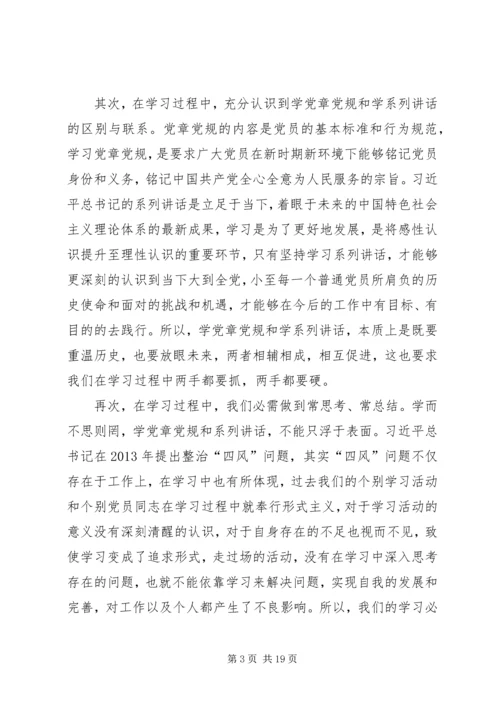 其次，在学习过程中，充分认识到学党章党规和学系列讲话的区别与联系。党章党规的内容是党员的基本标准和行为规范，学习党章党规，是要求广大党员在新时期新环境下能够铭记党员身份和义务，铭记中国共产党全心全意为人民服务的宗旨。习近平总书记的系列讲话是立足于当下，着眼于未来的中国特色社会主义理论体系的最新成果，学习是为了更好地发展，是将感性认识提升至理性认识的重要环节，只有坚持学习系列讲话，才能够更深刻的认识到当下大到全党，小至每一个普通党员所肩负的历史使命和面对的挑战和机遇，才能够在今后的工作中有目标、有目的的去践行。所以，学党章党规和学系列讲话，本质上是既要重温历史，也要放眼未来，两者相辅相成，相互促进，这也要求我们在学习过程中两手都要抓，两手都要硬。

再次，在学习过程中，我们必需做到常思考、常总结。学而不思则罔，学党章党规和系列讲话，不能只浮于表面。习近平总书记在 2013 年提出整治“四风”问题，其实“四风”问题不仅存在于工作上，在学习中也有所体现，过去我们的个别学习活动和个别党员同志在学习过程中就奉行形式主义，对于学习活动的意义没有深刻清醒的认识，对于自身存在的不足也视而不见，致使学习变成了追求形式，走过场的活动，没有在学习中深入思考存在的问题，也就不能依靠学习来解决问题，实现自我的发展和完善，对工作以及个人都产生了不良影响。所以，我们的学习必

第 3 页 共 19 页